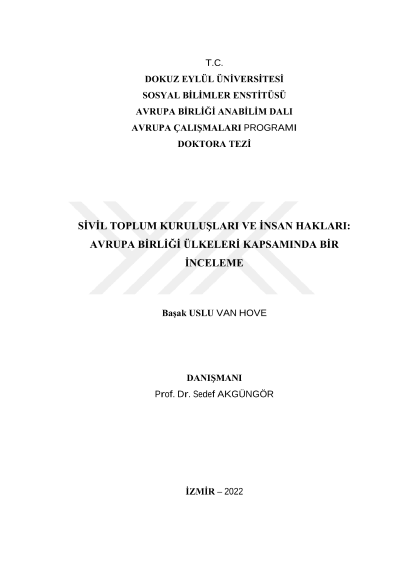 T.C.
DOKUZ EYLÜL ÜNİVERSİTESİ
SOSYAL BİLİMLER ENSTİTÜSÜ
AVRUPA BİRLİĞİ ANABİLİM DALI
AVRUPA ÇALIŞMALARI PROGRAMI
DOKTORA TEZİ

SİVİL TOPLUM KURULUŞLARI VE İNSAN HAKLARI: AVRUPA BİRLİĞİ ÜLKELERİ KAPSAMINDA BİR İNCELEME

Başak USLU VAN HOVE

DANIŞMANI
Prof. Dr. Sedef AKGÜNGÖR

İZMİR – 2022